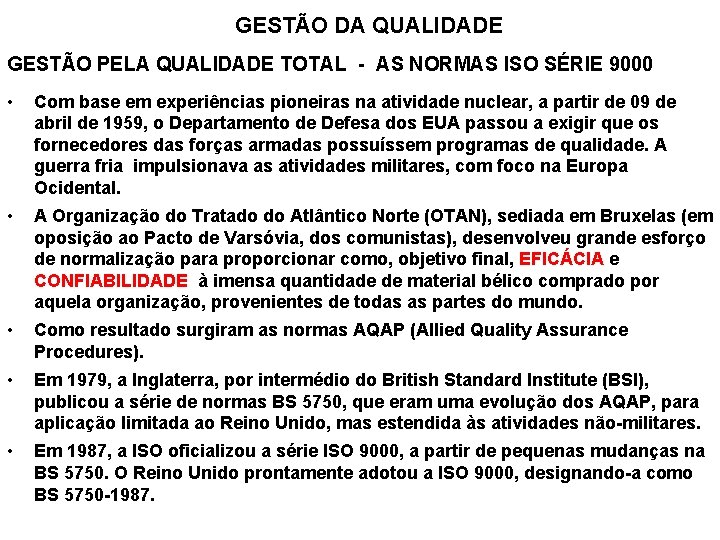 GESTÃO DA QUALIDADE

GESTÃO PELA QUALIDADE TOTAL - AS NORMAS ISO SÉRIE 9000

• Com base em experiências pioneiras na atividade nuclear, a partir de 09 de abril de 1959, o Departamento de Defesa dos EUA passou a exigir que os fornecedores das forças armadas possuíssem programas de qualidade. A guerra fria impulsionava as atividades militares, com foco na Europa Ocidental.

• A Organização do Tratado do Atlântico Norte (OTAN), sediada em Bruxelas (em oposição ao Pacto de Varsóvia, dos comunistas), desenvolveu grande esforço de normalização para proporcionar como, objetivo final, EFICÁCIA e CONFIABILIDADE à imensa quantidade de material bélico comprado por aquela organização, provenientes de todas as partes do mundo.

• Como resultado surgiram as normas AQAP (Allied Quality Assurance Procedures).

• Em 1979, a Inglaterra, por intermédio do British Standard Institute (BSI), publicou a série de normas BS 5750, que eram uma evolução dos AQAP, para aplicação limitada ao Reino Unido, mas estendida às atividades não-militares.

• Em 1987, a ISO oficializou a série ISO 9000, a partir de pequenas mudanças na BS 5750. O Reino Unido prontamente adotou a ISO 9000, designando-a como BS 5750-1987.